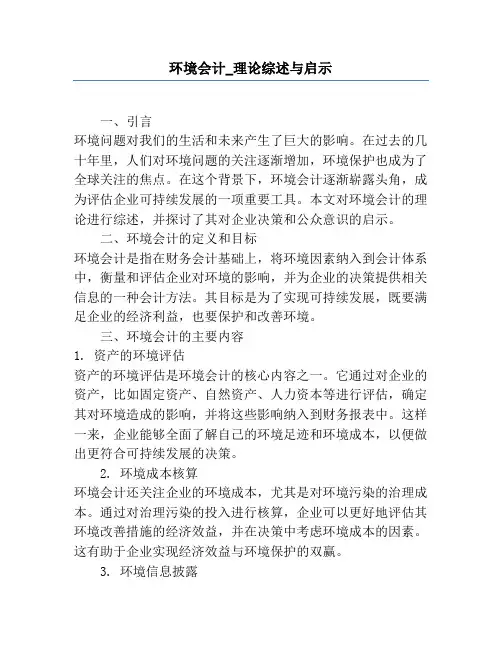 环境会计_理论综述与启示

一、引言
环境问题对我们的生活和未来产生了巨大的影响。在过去的几十年里，人们对环境问题的关注逐渐增加，环境保护也成为了全球关注的焦点。在这个背景下，环境会计逐渐崭露头角，成为评估企业可持续发展的一项重要工具。本文对环境会计的理论进行综述，并探讨了其对企业决策和公众意识的启示。

二、环境会计的定义和目标
环境会计是指在财务会计基础上，将环境因素纳入到会计体系中，衡量和评估企业对环境的影响，并为企业的决策提供相关信息的一种会计方法。其目标是为了实现可持续发展，既要满足企业的经济利益，也要保护和改善环境。

三、环境会计的主要内容
1. 资产的环境评估
资产的环境评估是环境会计的核心内容之一。它通过对企业的资产，比如固定资产、自然资产、人力资本等进行评估，确定其对环境造成的影响，并将这些影响纳入到财务报表中。这样一来，企业能够全面了解自己的环境足迹和环境成本，以便做出更符合可持续发展的决策。

2. 环境成本核算
环境会计还关注企业的环境成本，尤其是对环境污染的治理成本。通过对治理污染的投入进行核算，企业可以更好地评估其环境改善措施的经济效益，并在决策中考虑环境成本的因素。这有助于企业实现经济效益与环境保护的双赢。

3. 环境信息披露